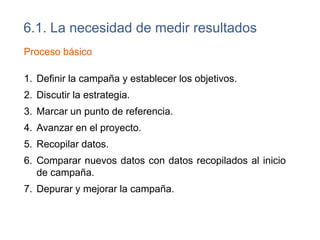 6.1. La necesidad de medir resultados

Proceso básico

1. Definir la campaña y establecer los objetivos.
2. Discutir la estrategia.
3. Marcar un punto de referencia.
4. Avanzar en el proyecto.
5. Recopilar datos.
6. Comparar nuevos datos con datos recopilados al inicio de campaña.
7. Depurar y mejorar la campaña.